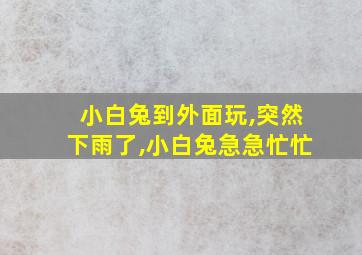 小白兔到外面玩,突然下雨了,小白兔急急忙忙